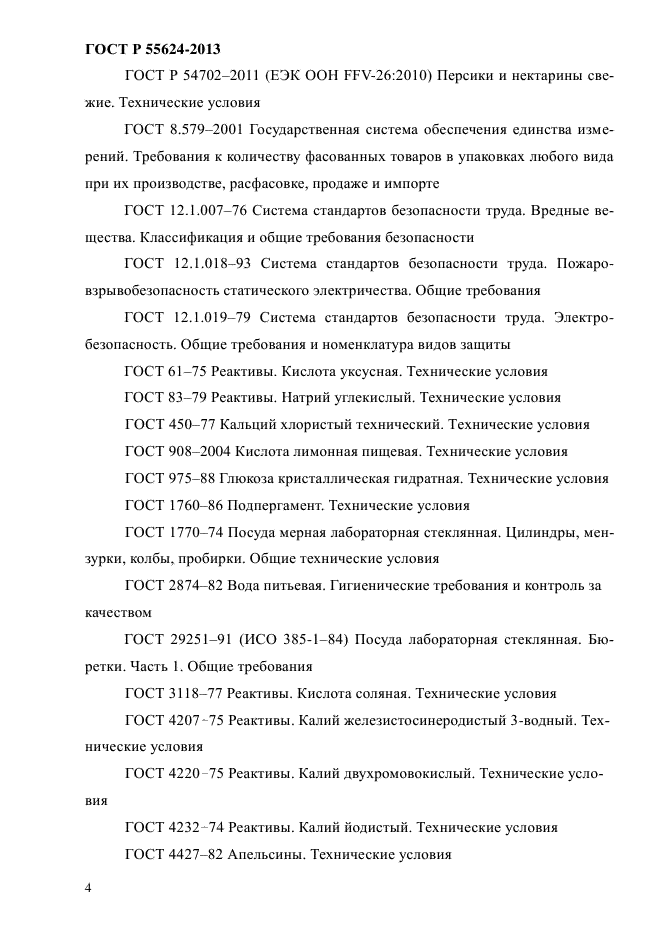 ГОСТ Р 55624-2013

ГОСТ Р 54702–2011 (ЕЭК ООН FFV-26:2010) Персики и нектарины свежие. Технические условия

ГОСТ 8.579–2001 Государственная система обеспечения единства измерений. Требования к количеству фасованных товаров в упаковках любого вида при их производстве, расфасовке, продаже и импорте

ГОСТ 12.1.007–76 Система стандартов безопасности труда. Вредные вещества. Классификация и общие требования безопасности

ГОСТ 12.1.018–93 Система стандартов безопасности труда. Пожаровзрывобезопасность статического электричества. Общие требования

ГОСТ 12.1.019–79 Система стандартов безопасности труда. Электробезопасность. Общие требования и номенклатура видов защиты

ГОСТ 61–75 Реактивы. Кислота уксусная. Технические условия

ГОСТ 83–79 Реактивы. Натрий углекислый. Технические условия

ГОСТ 450–77 Кальций хлористый технический. Технические условия

ГОСТ 908–2004 Кислота лимонная пищевая. Технические условия

ГОСТ 975–88 Глюкоза кристаллическая гидратная. Технические условия

ГОСТ 1760–86 Подпергамент. Технические условия

ГОСТ 1770–74 Посуда мерная лабораторная стеклянная. Цилиндры, мензурки, колбы, пробирки. Общие технические условия

ГОСТ 2874–82 Вода питьевая. Гигиенические требования и контроль за качеством

ГОСТ 29251–91 (ИСО 385-1–84) Посуда лабораторная стеклянная. Бюретки. Часть 1. Общие требования

ГОСТ 3118–77 Реактивы. Кислота соляная. Технические условия

ГОСТ 4207–75 Реактивы. Калий железистосинеродистый 3-водный. Технические условия

ГОСТ 4220–75 Реактивы. Калий двухромовокислый. Технические условия

ГОСТ 4232–74 Реактивы. Калий йодистый. Технические условия

ГОСТ 4427–82 Апельсины. Технические условия

4